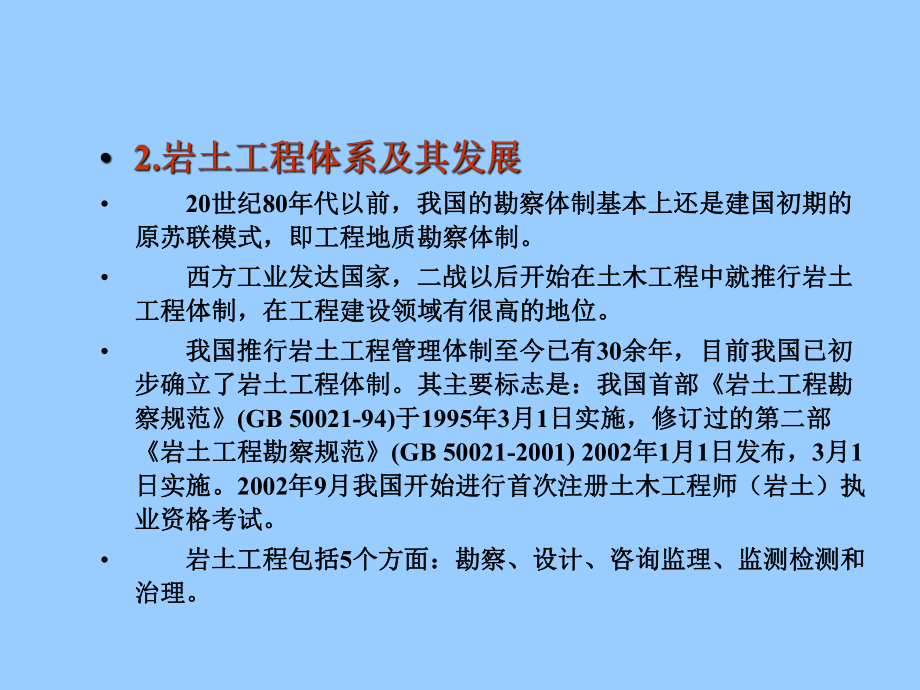 • 2.岩土工程体系及其发展

• 20世纪80年代以前，我国的勘察体制基本上还是建国初期的原苏联模式，即工程地质勘察体制。

• 西方工业发达国家，二战以后开始在土木工程中就推行岩土工程体制，在工程建设领域有很高的地位。

• 我国推行岩土工程管理体制至今已有30余年，目前我国已初步确立了岩土工程体制。其主要标志是：我国首部《岩土工程勘察规范》(GB 50021-94)于1995年3月1日实施，修订过的第二部《岩土工程勘察规范》(GB 50021-2001) 2002年1月1日发布，3月1日实施。2002年9月我国开始进行首次注册土木工程师（岩土）执业资格考试。

• 岩土工程包括5个方面：勘察、设计、咨询监理、监测检测和治理。